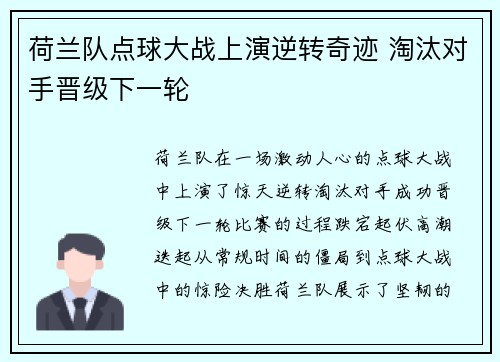 荷兰队点球大战上演逆转奇迹 淘汰对手晋级下一轮

荷兰队在一场激动人心的点球大战中上演了惊天逆转淘汰对手成功晋级下一轮比赛的过程跌宕起伏高潮迭起从常规时间的僵局到点球大战中的惊险决胜荷兰队展示了坚韧的